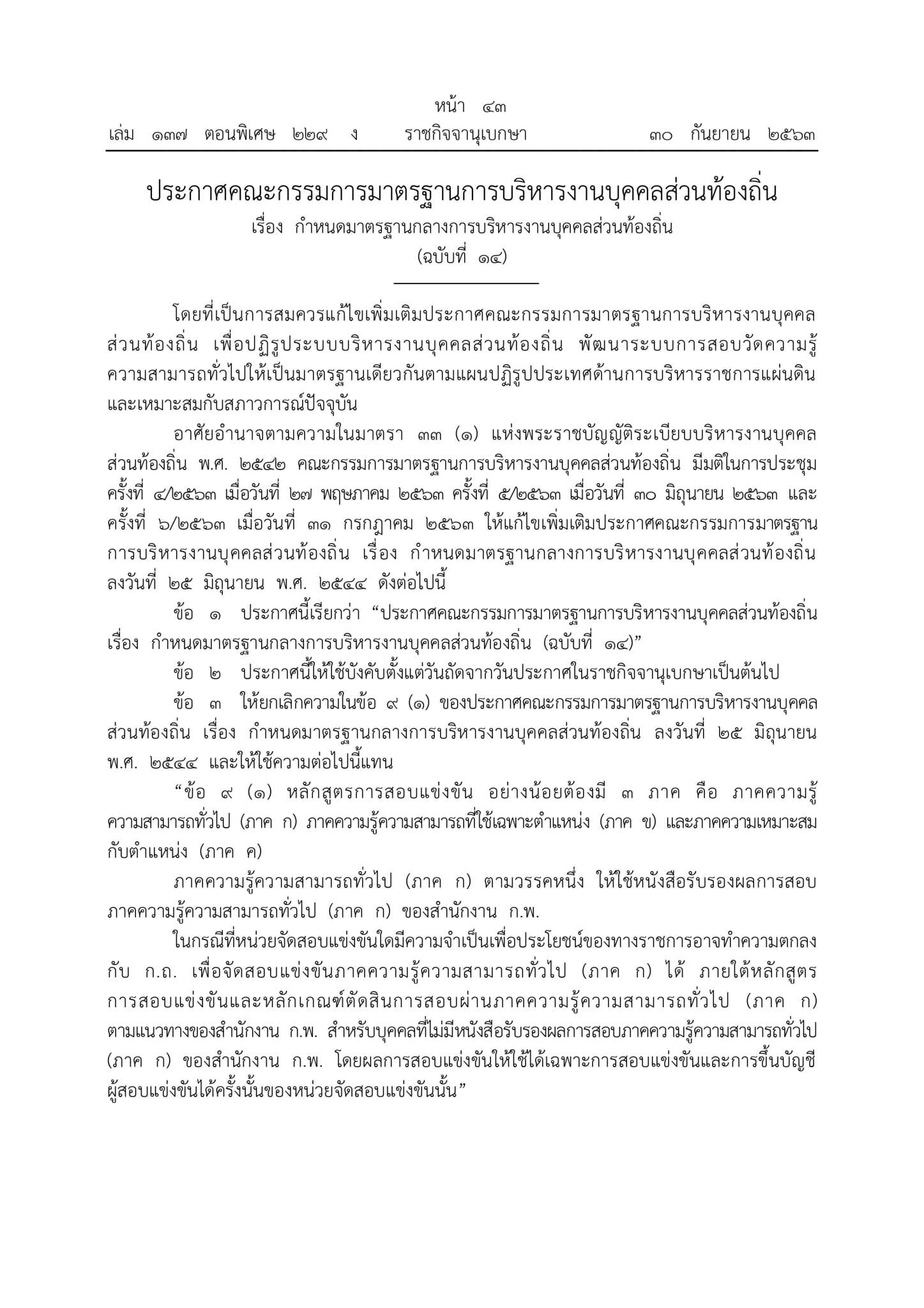 หน้า ๔๓

เล่ม ๑๓๗ ตอนพิเศษ ๒๒๙ ง ราชกิจจานุเบกษา ๓๐ กันยายน ๒๕๖๓

ประกาศคณะกรรมการมาตรฐานการบริหารงานบุคคลส่วนท้องถิ่น
เรื่อง กำหนดมาตรฐานกลางการบริหารงานบุคคลส่วนท้องถิ่น
(ฉบับที่ ๑๔)

โดยที่เป็นการสมควรแก้ไขเพิ่มเติมประกาศคณะกรรมการมาตรฐานการบริหารงานบุคคลส่วนท้องถิ่น เพื่อปฏิรูประบบบริหารงานบุคคลส่วนท้องถิ่น พัฒนาระบบการสอบวัดความรู้ความสามารถทั่วไปให้เป็นมาตรฐานเดียวกันตามแผนปฏิรูปประเทศด้านการบริหารราชการแผ่นดินและเหมาะสมกับสภาวการณ์ปัจจุบัน

อาศัยอำนาจตามความในมาตรา ๓๓ (๑) แห่งพระราชบัญญัติระเบียบบริหารงานบุคคลส่วนท้องถิ่น พ.ศ. ๒๕๔๒ คณะกรรมการมาตรฐานการบริหารงานบุคคลส่วนท้องถิ่น มีมติในการประชุมครั้งที่ ๔/๒๕๖๓ เมื่อวันที่ ๒๗ พฤษภาคม ๒๕๖๓ ครั้งที่ ๕/๒๕๖๓ เมื่อวันที่ ๓๐ มิถุนายน ๒๕๖๓ และครั้งที่ ๖/๒๕๖๓ เมื่อวันที่ ๓๑ กรกฎาคม ๒๕๖๓ ให้แก้ไขเพิ่มเติมประกาศคณะกรรมการมาตรฐานการบริหารงานบุคคลส่วนท้องถิ่น เรื่อง กำหนดมาตรฐานกลางการบริหารงานบุคคลส่วนท้องถิ่น ลงวันที่ ๒๕ มิถุนายน พ.ศ. ๒๕๔๔ ดังต่อไปนี้

ข้อ ๑ ประกาศนี้เรียกว่า “ประกาศคณะกรรมการมาตรฐานการบริหารงานบุคคลส่วนท้องถิ่น เรื่อง กำหนดมาตรฐานกลางการบริหารงานบุคคลส่วนท้องถิ่น (ฉบับที่ ๑๔)”

ข้อ ๒ ประกาศนี้ให้ใช้บังคับตั้งแต่วันถัดจากวันประกาศในราชกิจจานุเบกษาเป็นต้นไป

ข้อ ๓ ให้ยกเลิกความในข้อ ๙ (๑) ของประกาศคณะกรรมการมาตรฐานการบริหารงานบุคคลส่วนท้องถิ่น เรื่อง กำหนดมาตรฐานกลางการบริหารงานบุคคลส่วนท้องถิ่น ลงวันที่ ๒๕ มิถุนายน พ.ศ. ๒๕๔๔ และให้ใช้ความต่อไปนี้แทน

“ข้อ ๙ (๑) หลักสูตรการสอบแข่งขัน อย่างน้อยต้องมี ๓ ภาค คือ ภาคความรู้ความสามารถทั่วไป (ภาค ก) ภาคความรู้ความสามารถที่ใช้เฉพาะตำแหน่ง (ภาค ข) และภาคความเหมาะสมกับตำแหน่ง (ภาค ค)

ภาคความรู้ความสามารถทั่วไป (ภาค ก) ตามวรรคหนึ่ง ให้ใช้หนังสือรับรองผลการสอบภาคความรู้ความสามารถทั่วไป (ภาค ก) ของสำนักงาน ก.พ.

ในกรณีที่หน่วยจัดสอบแข่งขันใดมีความจำเป็นเพื่อประโยชน์ของทางราชการอาจทำความตกลงกับ ก.ถ. เพื่อจัดสอบแข่งขันภาคความรู้ความสามารถทั่วไป (ภาค ก) ได้ ภายใต้หลักสูตรการสอบแข่งขันและหลักเกณฑ์ตัดสินการสอบผ่านภาคความรู้ความสามารถทั่วไป (ภาค ก) ตามแนวทางของสำนักงาน ก.พ. สำหรับบุคคลที่ไม่มีหนังสือรับรองผลการสอบภาคความรู้ความสามารถทั่วไป (ภาค ก) ของสำนักงาน ก.พ. โดยผลการสอบแข่งขันให้ใช้ได้เฉพาะการสอบแข่งขันและการขึ้นบัญชีผู้สอบแข่งขันได้ครั้งนั้นของหน่วยจัดสอบแข่งขันนั้น”